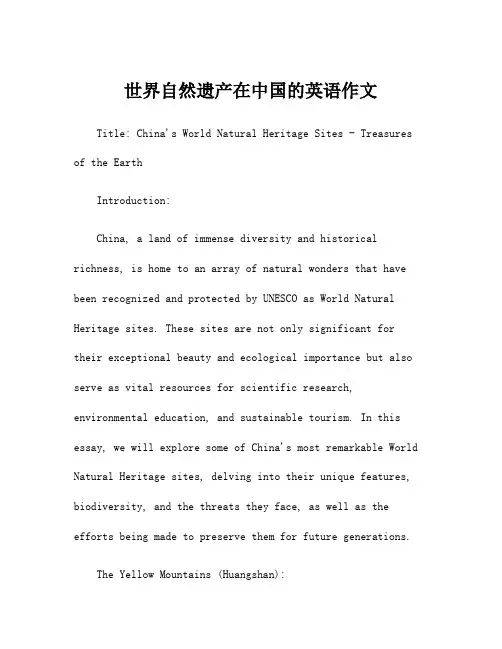 世界自然遗产在中国的英语作文

Title: China's World Natural Heritage Sites - Treasures of the Earth

Introduction:

China, a land of immense diversity and historical richness, is home to an array of natural wonders that have been recognized and protected by UNESCO as World Natural Heritage sites. These sites are not only significant for their exceptional beauty and ecological importance but also serve as vital resources for scientific research, environmental education, and sustainable tourism. In this essay, we will explore some of China's most remarkable World Natural Heritage sites, delving into their unique features, biodiversity, and the threats they face, as well as the efforts being made to preserve them for future generations.

The Yellow Mountains (Huangshan):